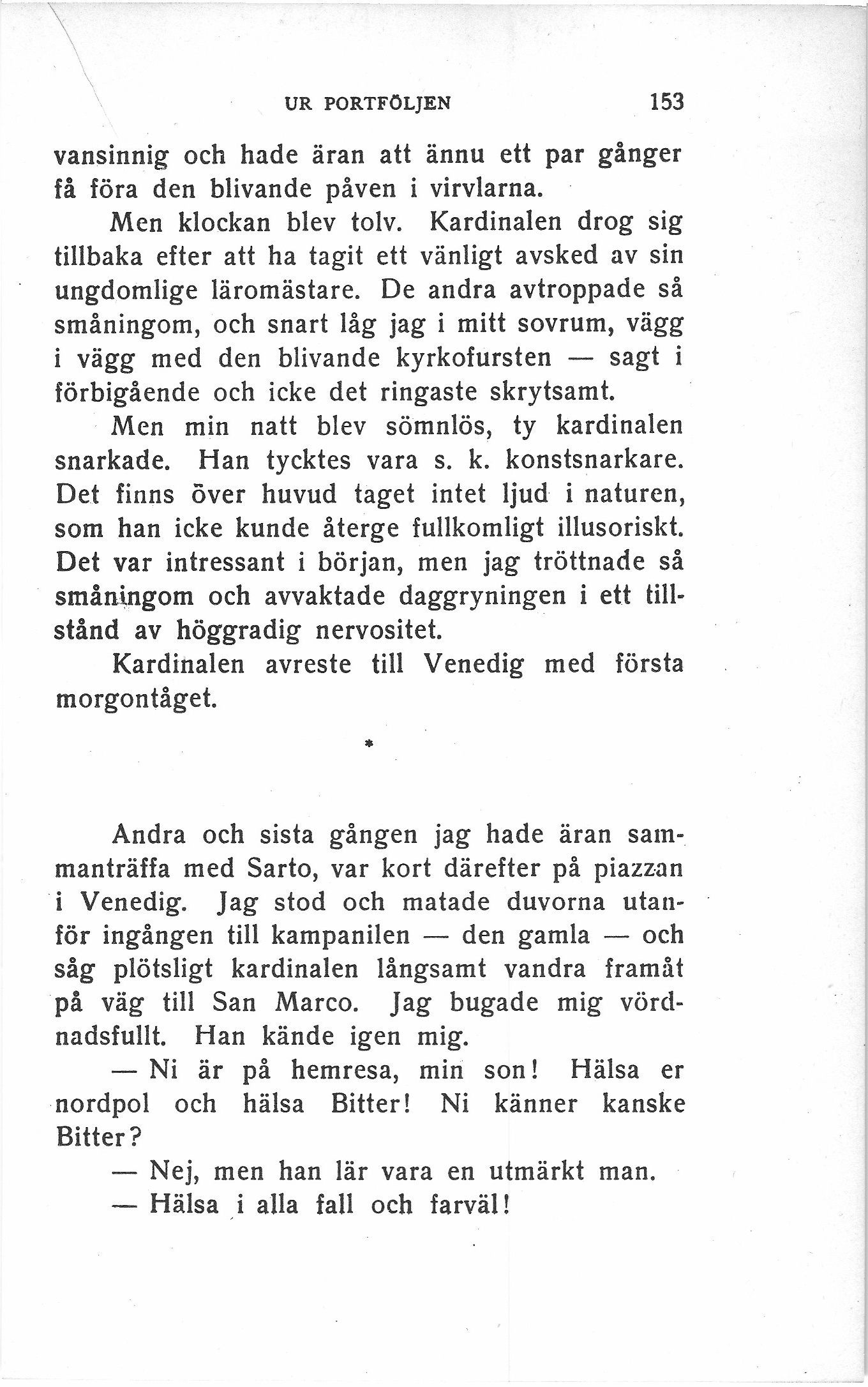 UR PORTFÖLJEN 153

vansinnig och hade äran att ännu ett par gånger få föra den blivande påven i virvlarna.

Men klockan blev tolv. Kardinalen drog sig tillbaka efter att ha tagit ett vänligt avsked av sin ungdomlige läromästare. De andra avtroppade så småningom, och snart låg jag i mitt sovrum, vägg i vägg med den blivande kyrkofursten — sagt i förbigående och icke det ringaste skrytsamt.

Men min natt blev sömnlös, ty kardinalen snarkade. Han tycktes vara s. k. konstsnarkare. Det finns över huvud taget intet ljud i naturen, som han icke kunde återge fullkomligt illusoriskt. Det var intressant i början, men jag tröttnade så småningom och avvaktade daggryningen i ett tillstånd av höggradig nervositet.

Kardinalen avreste till Venedig med första morgontåget.

*

Andra och sista gången jag hade äran sammanträffa med Sarto, var kort därefter på piazzan i Venedig. Jag stod och matade duvorna utanför ingången till kampanilen — den gamla — och såg plötsligt kardinalen långsamt vandra framåt på väg till San Marco. Jag bugade mig vördnadsfullt. Han kände igen mig.

— Ni är på hemresa, min son! Hälsa er nordpol och hälsa Bitter! Ni känner kanske Bitter?

— Nej, men han lär vara en utmärkt man.

— Hälsa i alla fall och farväl!